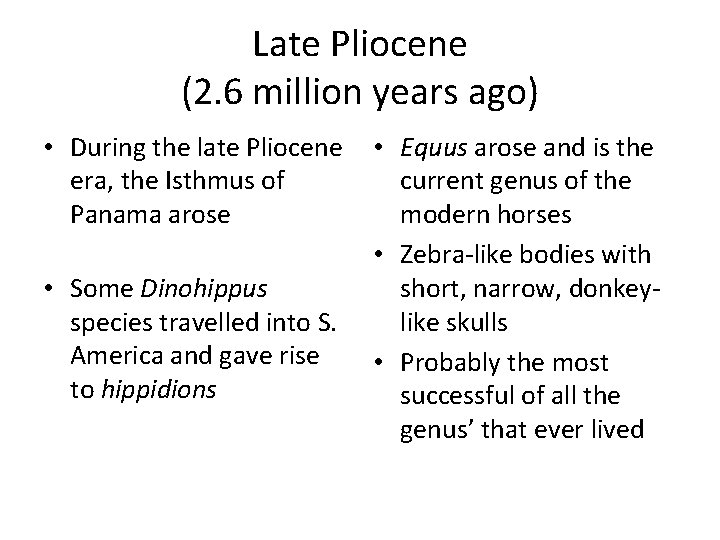 Late Pliocene
(2.6 million years ago)

• During the late Pliocene era, the Isthmus of Panama arose

• Some Dinohippus species travelled into S. America and gave rise to hippidions

• Equus arose and is the current genus of the modern horses

• Zebra-like bodies with short, narrow, donkey-like skulls

• Probably the most successful of all the genus' that ever lived